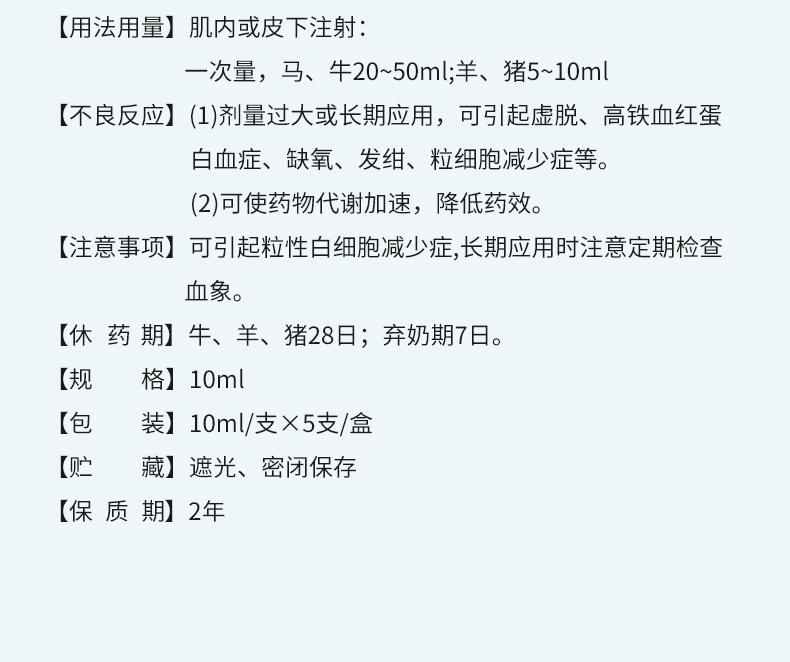 【用法用量】肌内或皮下注射：

一次量，马、牛20~50ml;羊、猪5~10ml

【不良反应】(1)剂量过大或长期应用，可引起虚脱、高铁血红蛋白血症、缺氧、发绀、粒细胞减少症等。

(2)可使药物代谢加速，降低药效。

【注意事项】可引起粒性白细胞减少症,长期应用时注意定期检查血象。

【休 药 期】牛、羊、猪28日；弃奶期7日。

【规 格】10ml

【包 装】10ml/支×5支/盒

【贮 藏】遮光、密闭保存

【保 质 期】2年